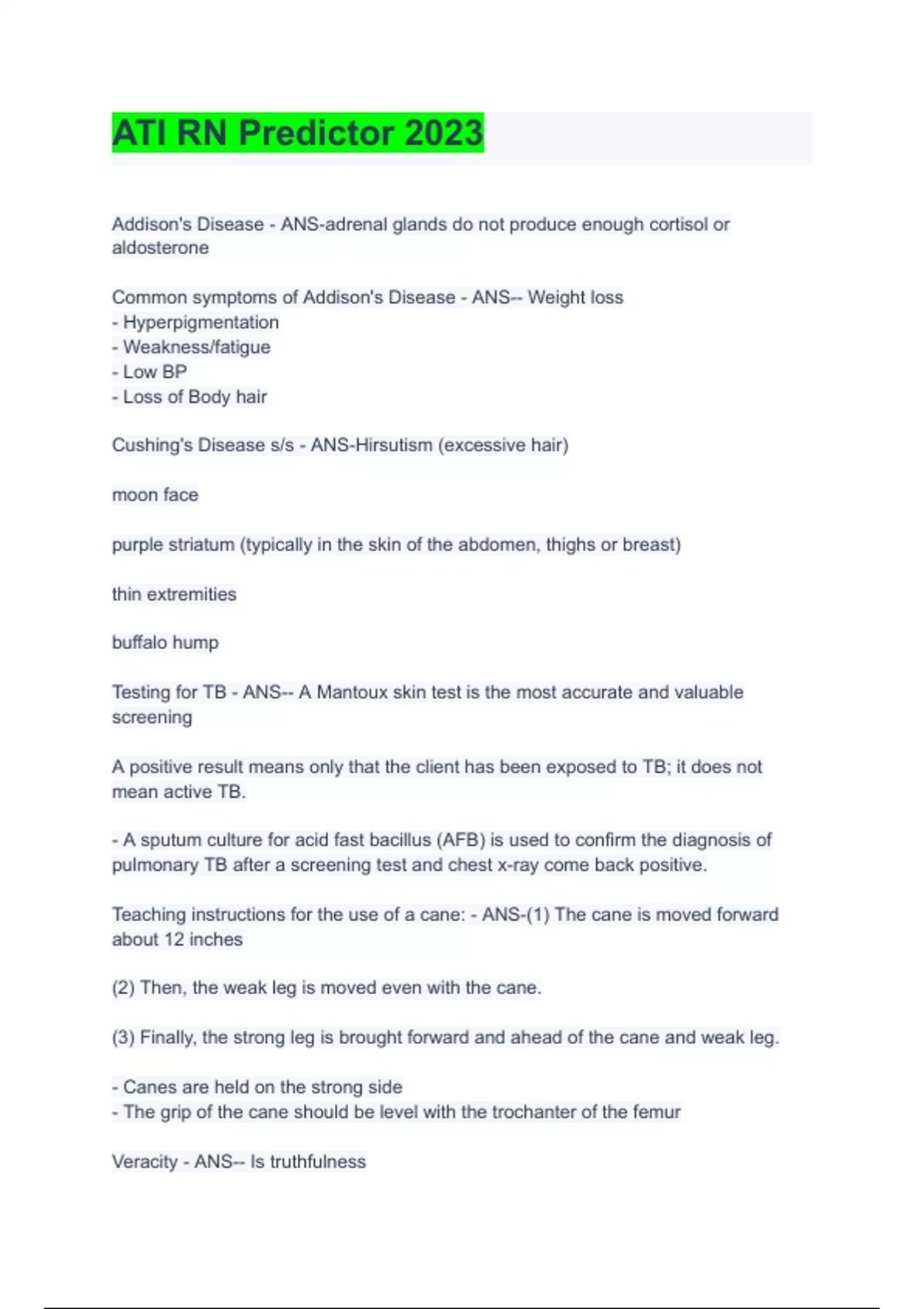 ATI RN Predictor 2023

Addison's Disease - ANS-adrenal glands do not produce enough cortisol or aldosterone

Common symptoms of Addison's Disease - ANS-- Weight loss
- Hyperpigmentation
- Weakness/fatigue
- Low BP
- Loss of Body hair

Cushing's Disease s/s - ANS-Hirsutism (excessive hair)

moon face

purple striatum (typically in the skin of the abdomen, thighs or breast)

thin extremities

buffalo hump

Testing for TB - ANS-- A Mantoux skin test is the most accurate and valuable screening

A positive result means only that the client has been exposed to TB; it does not mean active TB.

- A sputum culture for acid fast bacillus (AFB) is used to confirm the diagnosis of pulmonary TB after a screening test and chest x-ray come back positive.

Teaching instructions for the use of a cane: - ANS-(1) The cane is moved forward about 12 inches

(2) Then, the weak leg is moved even with the cane.

(3) Finally, the strong leg is brought forward and ahead of the cane and weak leg.

- Canes are held on the strong side
- The grip of the cane should be level with the trochanter of the femur

Veracity - ANS-- Is truthfulness